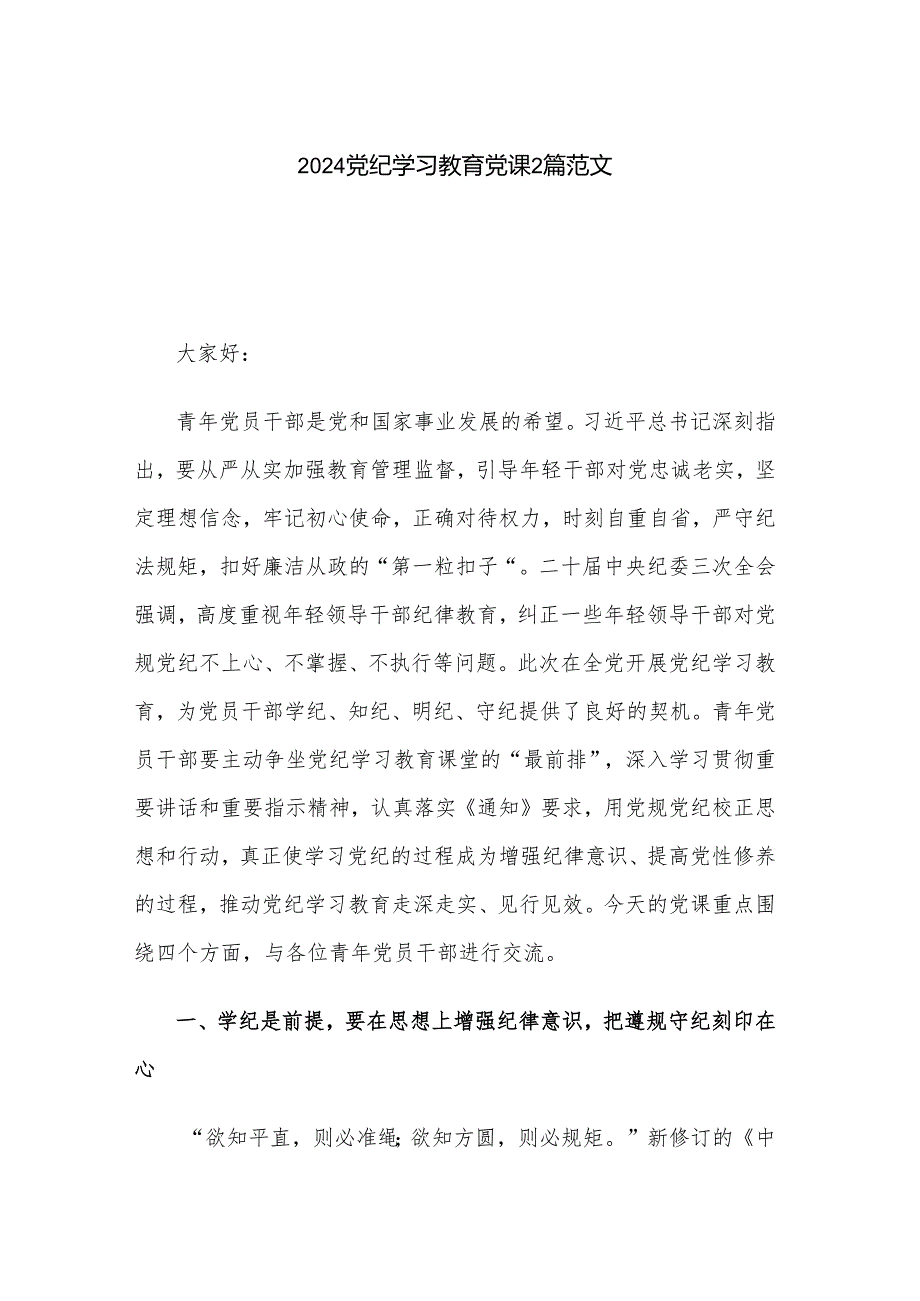 2024党纪学习教育党课2篇范文

大家好：

青年党员干部是党和国家事业发展的希望。习近平总书记深刻指出，要从严从实加强教育管理监督，引导年轻干部对党忠诚老实，坚定理想信念，牢记初心使命，正确对待权力，时刻自重自省，严守纪法规矩，扣好廉洁从政的“第一粒扣子“。二十届中央纪委三次全会强调，高度重视年轻领导干部纪律教育，纠正一些年轻领导干部对党规党纪不上心、不掌握、不执行等问题。此次在全党开展党纪学习教育，为党员干部学纪、知纪、明纪、守纪提供了良好的契机。青年党员干部要主动争坐党纪学习教育课堂的“最前排”，深入学习贯彻重要讲话和重要指示精神，认真落实《通知》要求，用党规党纪校正思想和行动，真正使学习党纪的过程成为增强纪律意识、提高党性修养的过程，推动党纪学习教育走深走实、见行见效。今天的党课重点围绕四个方面，与各位青年党员干部进行交流。

一、学纪是前提，要在思想上增强纪律意识，把遵规守纪刻印在心

“欲知平直，则必准绳；欲知方圆，则必规矩。”新修订的《中